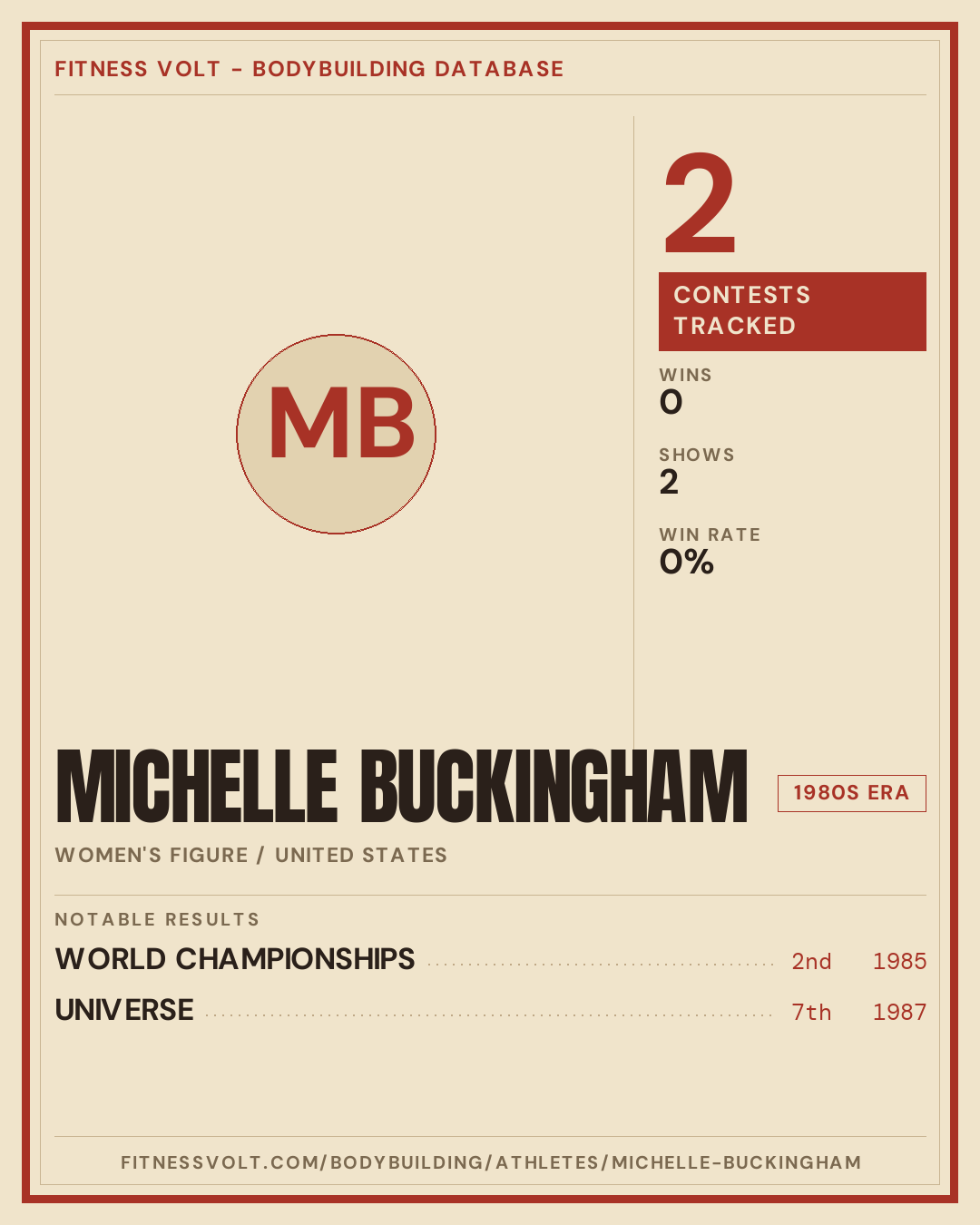 FITNESS VOLT - BODYBUILDING DATABASE

MB

2

CONTESTS TRACKED

WINS
0

SHOWS
2

WIN RATE
0%

MICHELLE BUCKINGHAM

1980S ERA

WOMEN'S FIGURE / UNITED STATES

NOTABLE RESULTS

WORLD CHAMPIONSHIPS 2nd 1985

UNIVERSE 7th 1987

FITNESSVOLT.COM/BODYBUILDING/ATHLETES/MICHELLE-BUCKINGHAM